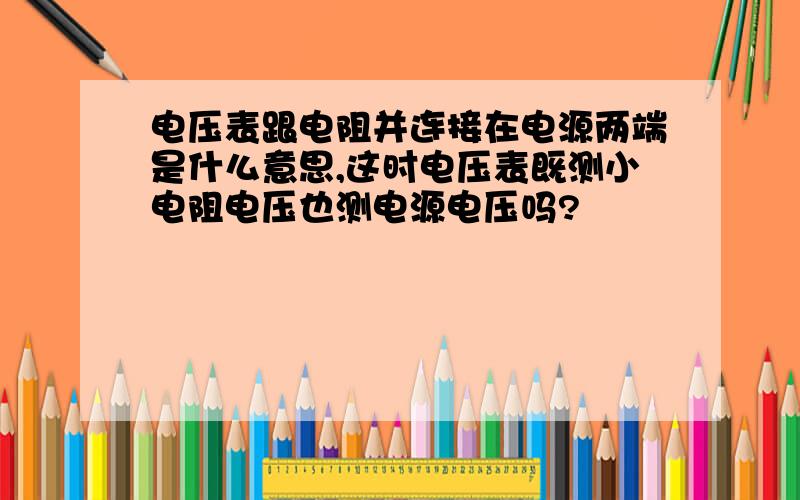 电压表跟电阻并连接在电源两端是什么意思,这时电压表既测小电阻电压也测电源电压吗?